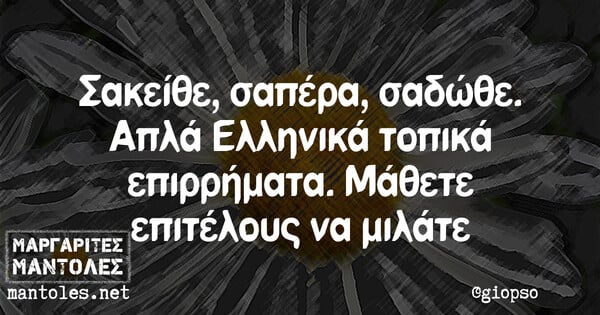 Σακείθε, σαπέρα, σαδώθε. Απλά Ελληνικά τοπικά επιρρήματα. Μάθετε επιτέλους να μιλάτε

ΜΑΡΓΑΡΙΤΕΣ ΜΑΝΤΟΛΕΣ
mantoles.net

@giopso